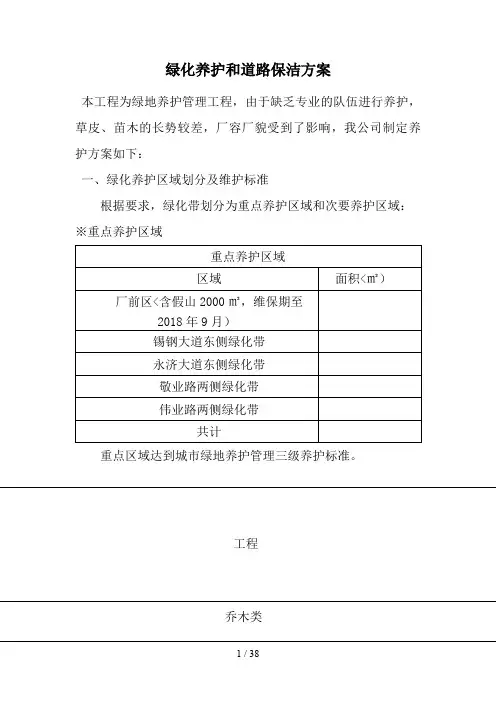 绿化养护和道路保洁方案

本工程为绿地养护管理工程，由于缺乏专业的队伍进行养护，草皮、苗木的长势较差，厂容厂貌受到了影响，我公司制定养护方案如下：

一、绿化养护区域划分及维护标准

根据要求，绿化带划分为重点养护区域和次要养护区域：

※重点养护区域

| 重点养护区域 | |
|---|---|
| 区域 | 面积（㎡） |
| 厂前区（含假山 2000 ㎡，维保期至 2018 年 9 月） | |
| 锡钢大道东侧绿化带 | |
| 永济大道东侧绿化带 | |
| 敬业路两侧绿化带 | |
| 伟业路两侧绿化带 | |
| 共计 | |

重点区域达到城市绿地养护管理三级养护标准。

工程

乔木类

1 / 38